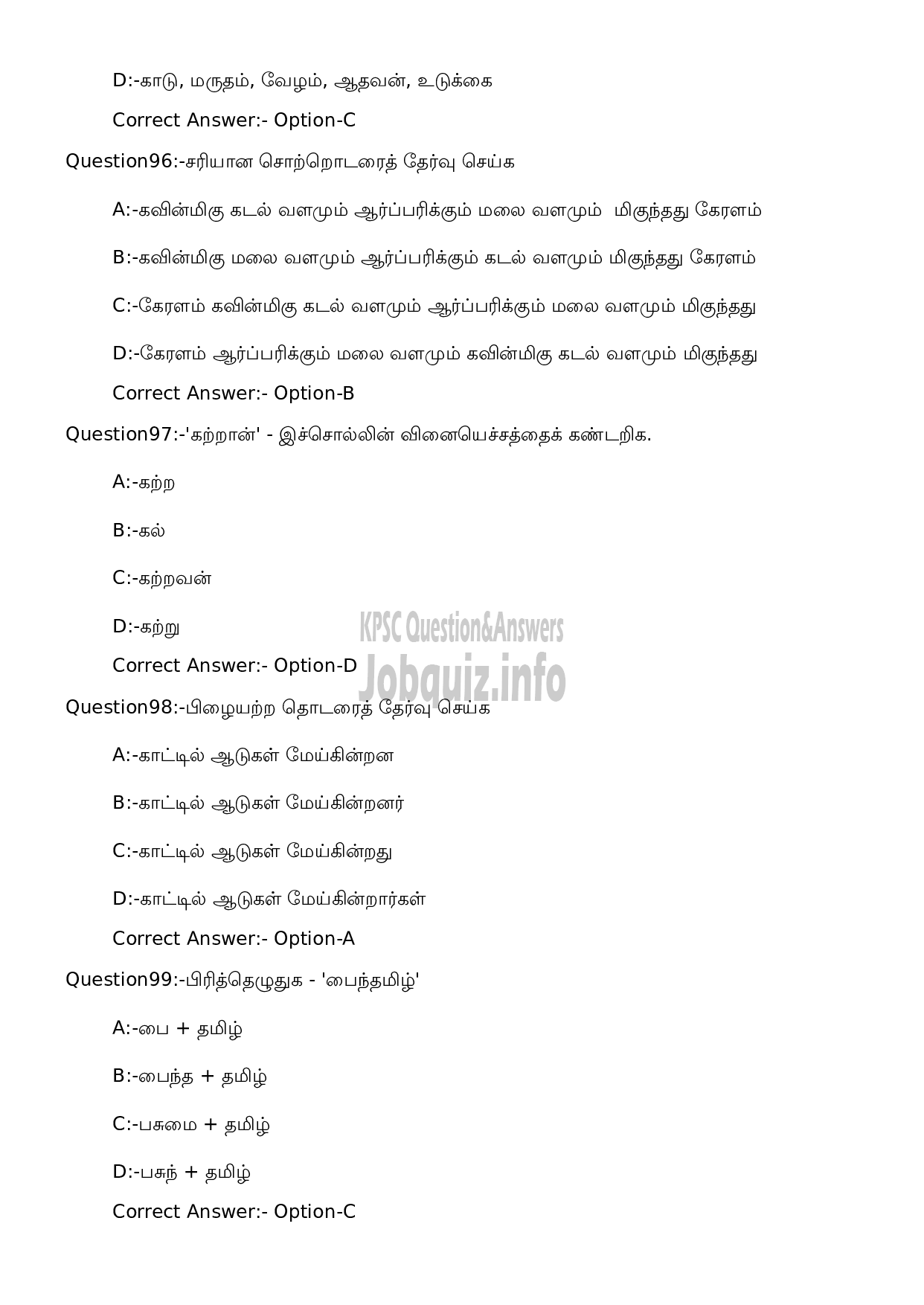 D:-காடு, மருதம், வேழம், ஆதவன், உடுக்கை

Correct Answer:- Option-C

Question96:-சரியான சொற்றொடரைத் தேர்வு செய்க

A:-கவின்மிகு கடல் வளமும் ஆர்ப்பரிக்கும் மலை வளமும் மிகுந்தது கேரளம்

B:-கவின்மிகு மலை வளமும் ஆர்ப்பரிக்கும் கடல் வளமும் மிகுந்தது கேரளம்

C:-கேரளம் கவின்மிகு கடல் வளமும் ஆர்ப்பரிக்கும் மலை வளமும் மிகுந்தது

D:-கேரளம் ஆர்ப்பரிக்கும் மலை வளமும் கவின்மிகு கடல் வளமும் மிகுந்தது

Correct Answer:- Option-B

Question97:-'கற்றான்' - இச்சொல்லின் வினையெச்சத்தைக் கண்டறிக.

A:-கற்ற

B:-கல்

C:-கற்றவன்

D:-கற்று

Correct Answer:- Option-D

KPSC Question&Answers
Jobquiz.info

Question98:-பிழையற்ற தொடரைத் தேர்வு செய்க

A:-காட்டில் ஆடுகள் மேய்கின்றன

B:-காட்டில் ஆடுகள் மேய்கின்றனர்

C:-காட்டில் ஆடுகள் மேய்கின்றது

D:-காட்டில் ஆடுகள் மேய்கின்றார்கள்

Correct Answer:- Option-A

Question99:-பிரித்தெழுதுக - 'பைந்தமிழ்'

A:-பை + தமிழ்

B:-பைந்த + தமிழ்

C:-பசுமை + தமிழ்

D:-பசுந் + தமிழ்

Correct Answer:- Option-C